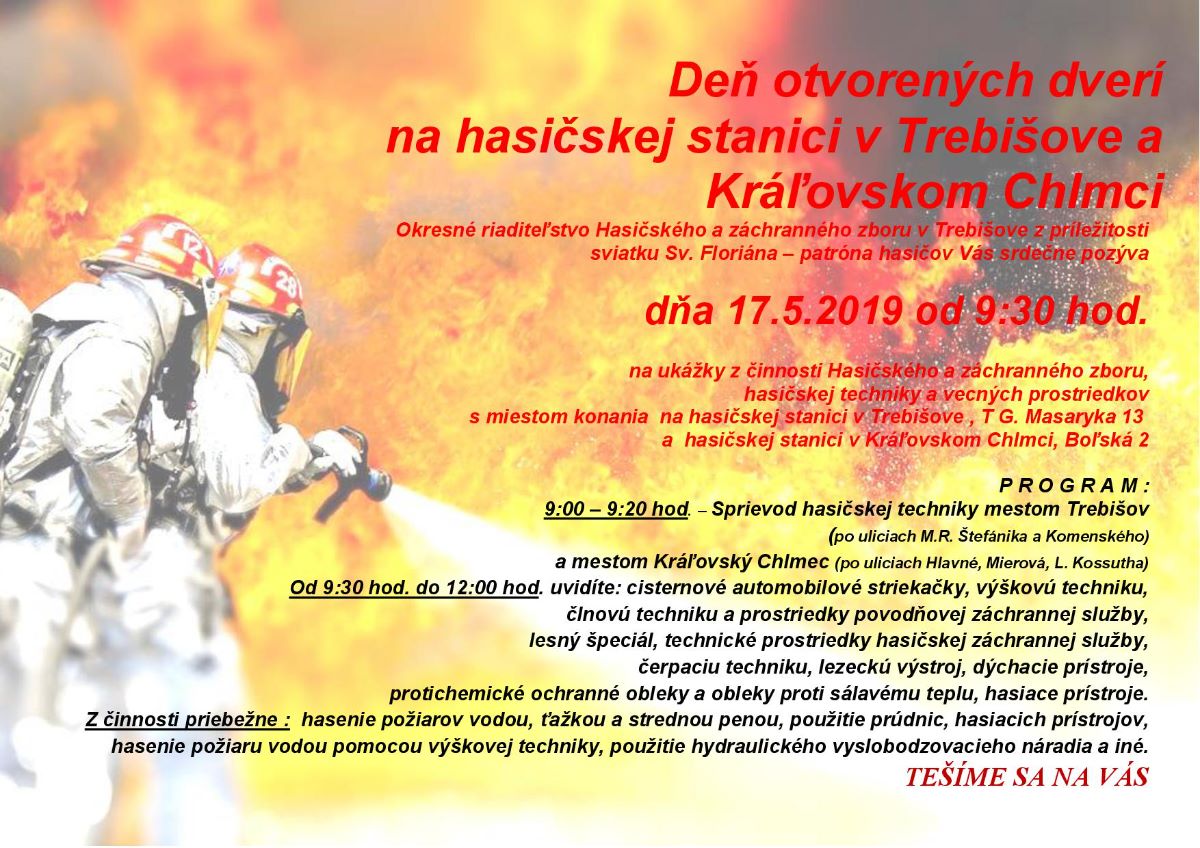 Deň otvorených dverí na hasičskej stanici v Trebišove a Kráľovskom Chlmci

Okresné riaditeľstvo Hasičského a záchranného zboru v Trebišove z príležitosti sviatku Sv. Floriána – patróna hasičov Vás srdečne pozýva

dňa 17.5.2019 od 9:30 hod.

na ukážky z činnosti Hasičského a záchranného zboru, hasičskej techniky a vecných prostriedkov s miestom konania na hasičskej stanici v Trebišove , T G. Masaryka 13 a hasičskej stanici v Kráľovskom Chlmci, Boľská 2

P R O G R A M :
9:00 – 9:20 hod. – Sprievod hasičskej techniky mestom Trebišov (po uliciach M.R. Štefánika a Komenského)
a mestom Kráľovský Chlmec (po uliciach Hlavné, Mierová, L. Kossutha)
Od 9:30 hod. do 12:00 hod. uvidíte: cisternové automobilové striekačky, výškovú techniku, člnovú techniku a prostriedky povodňovej záchrannej služby, lesný špeciál, technické prostriedky hasičskej záchrannej služby, čerpaciu techniku, lezeckú výstroj, dýchacie prístroje, protichemické ochranné obleky a obleky proti sálavému teplu, hasiace prístroje.
Z činnosti priebežne : hasenie požiarov vodou, ťažkou a strednou penou, použitie prúdnic, hasiacich prístrojov, hasenie požiaru vodou pomocou výškovej techniky, použitie hydraulického vyslobodzovacieho náradia a iné.
TEŠÍME SA NA VÁS